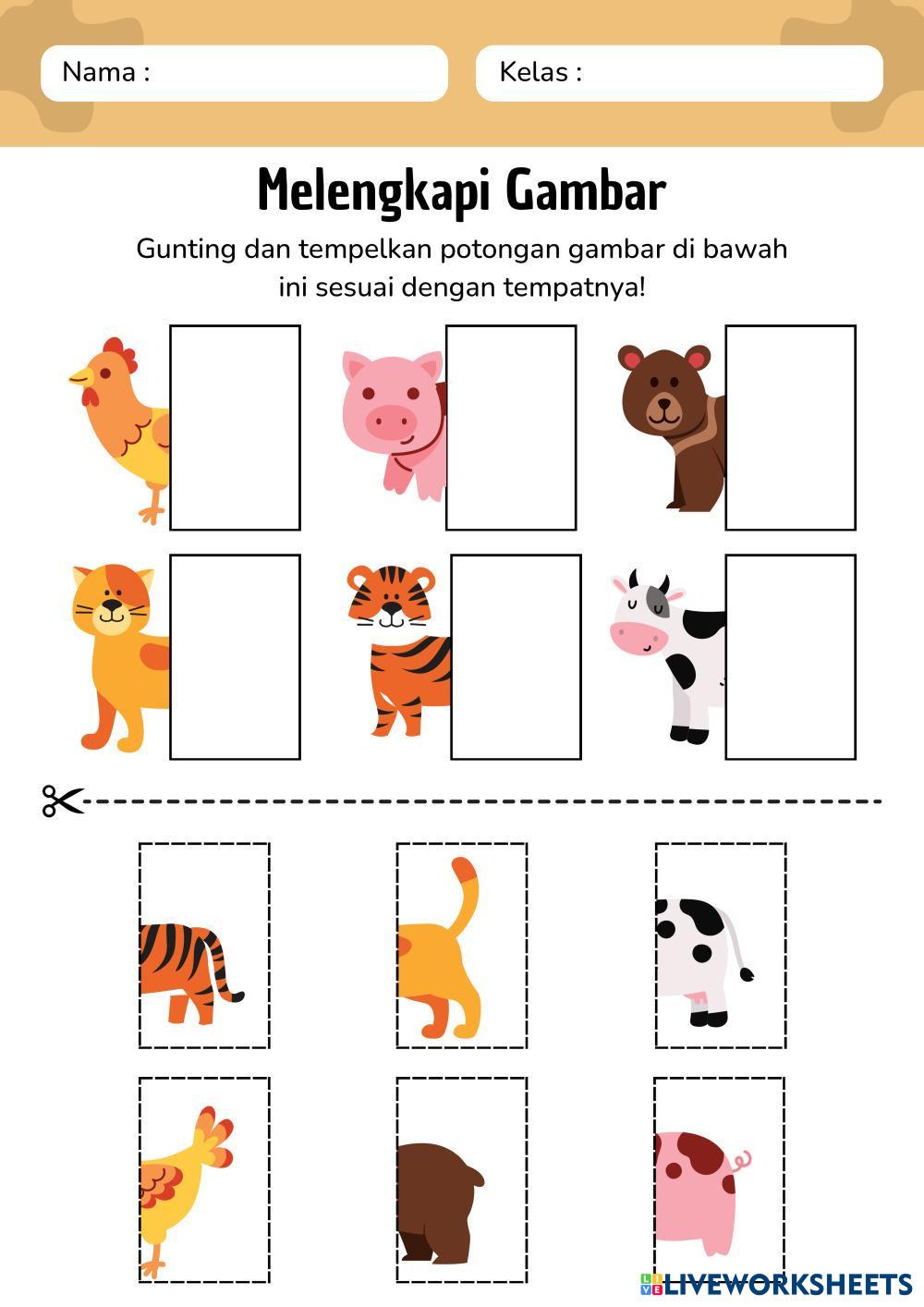 Nama :

Kelas :

Melengkapi Gambar

Gunting dan tempelkan potongan gambar di bawah ini sesuai dengan tempatnya!

LIVEWORKSHEETS